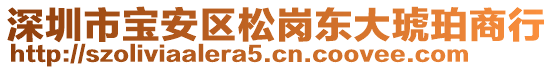 深圳市宝安区松岗东大琥珀商行
http://szoliviaalera5.cn.coovee.com